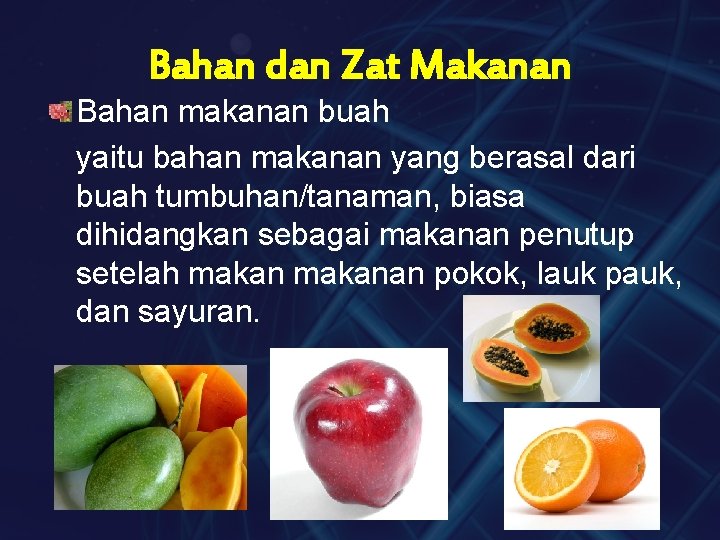 Bahan dan Zat Makanan

Bahan makanan buah

yaitu bahan makanan yang berasal dari buah tumbuhan/tanaman, biasa dihidangkan sebagai makanan penutup setelah makan makanan pokok, lauk pauk, dan sayuran.